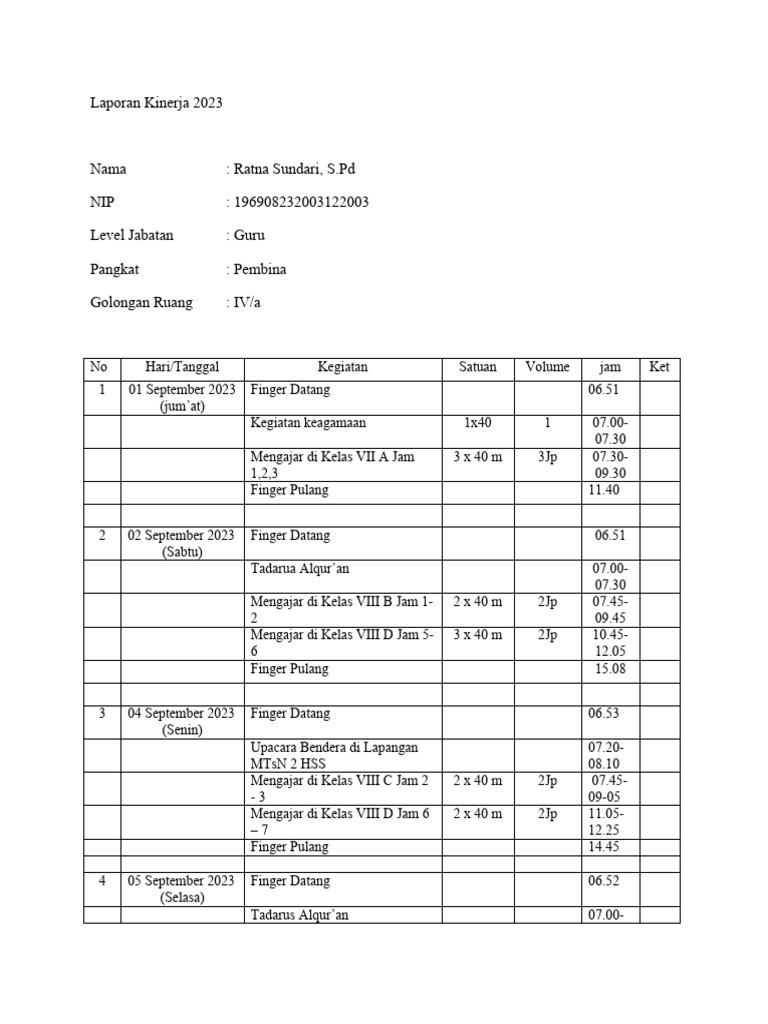 Laporan Kinerja 2023

Nama : Ratna Sundari, S.Pd

NIP : 196908232003122003

Level Jabatan : Guru

Pangkat : Pembina

Golongan Ruang : IV/a

| No | Hari/Tanggal | Kegiatan | Satuan | Volume | jam | Ket |
|---|---|---|---|---|---|---|
| 1 | 01 September 2023 (jum'at) | Finger Datang | | | 06.51 | |
| | | Kegiatan keagamaan | 1x40 | 1 | 07.00-07.30 | |
| | | Mengajar di Kelas VII A Jam 1,2,3 | 3 x 40 m | 3Jp | 07.30-09.30 | |
| | | Finger Pulang | | | 11.40 | |
| | | | | | | |
| 2 | 02 September 2023 (Sabtu) | Finger Datang | | | 06.51 | |
| | | Tadarua Alqur'an | | | 07.00-07.30 | |
| | | Mengajar di Kelas VIII B Jam 1-2 | 2 x 40 m | 2Jp | 07.45-09.45 | |
| | | Mengajar di Kelas VIII D Jam 5-6 | 3 x 40 m | 2Jp | 10.45-12.05 | |
| | | Finger Pulang | | | 15.08 | |
| | | | | | | |
| 3 | 04 September 2023 (Senin) | Finger Datang | | | 06.53 | |
| | | Upacara Bendera di Lapangan MTsN 2 HSS | | | 07.20-08.10 | |
| | | Mengajar di Kelas VIII C Jam 2 - 3 | 2 x 40 m | 2Jp | 07.45-09-05 | |
| | | Mengajar di Kelas VIII D Jam 6 – 7 | 2 x 40 m | 2Jp | 11.05-12.25 | |
| | | Finger Pulang | | | 14.45 | |
| | | | | | | |
| 4 | 05 September 2023 (Selasa) | Finger Datang | | | 06.52 | |
| | | Tadarus Alqur'an | | | 07.00- | |